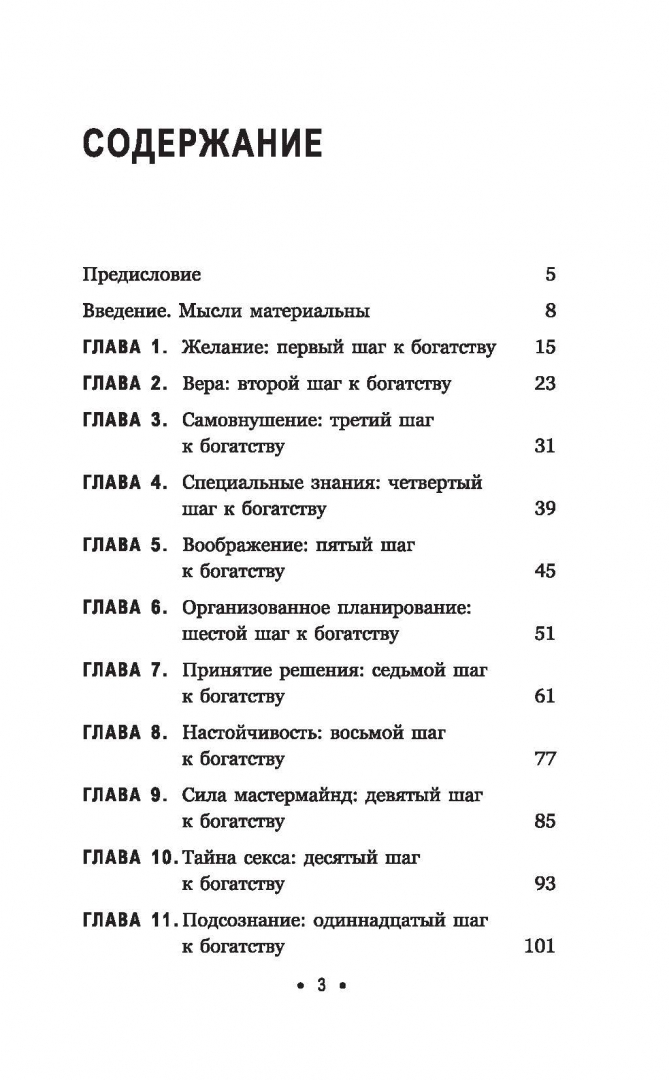 СОДЕРЖАНИЕ

Предисловие 5

Введение. Мысли материальны 8

ГЛАВА 1. Желание: первый шаг к богатству 15

ГЛАВА 2. Вера: второй шаг к богатству 23

ГЛАВА 3. Самовнушение: третий шаг к богатству 31

ГЛАВА 4. Специальные знания: четвертый шаг к богатству 39

ГЛАВА 5. Воображение: пятый шаг к богатству 45

ГЛАВА 6. Организованное планирование: шестой шаг к богатству 51

ГЛАВА 7. Принятие решения: седьмой шаг к богатству 61

ГЛАВА 8. Настойчивость: восьмой шаг к богатству 77

ГЛАВА 9. Сила мастермайнд: девятый шаг к богатству 85

ГЛАВА 10. Тайна секса: десятый шаг к богатству 93

ГЛАВА 11. Подсознание: одиннадцатый шаг к богатству 101

• 3 •